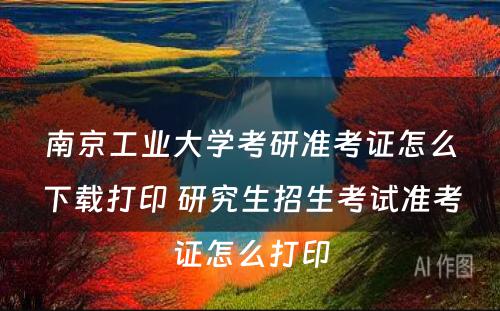 南京工业大学考研准考证怎么下载打印 研究生招生考试准考证怎么打印

AI 作图